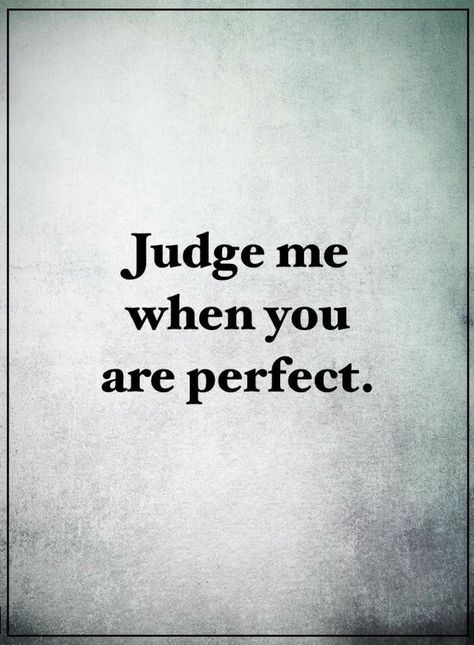 Judge me when you are perfect.